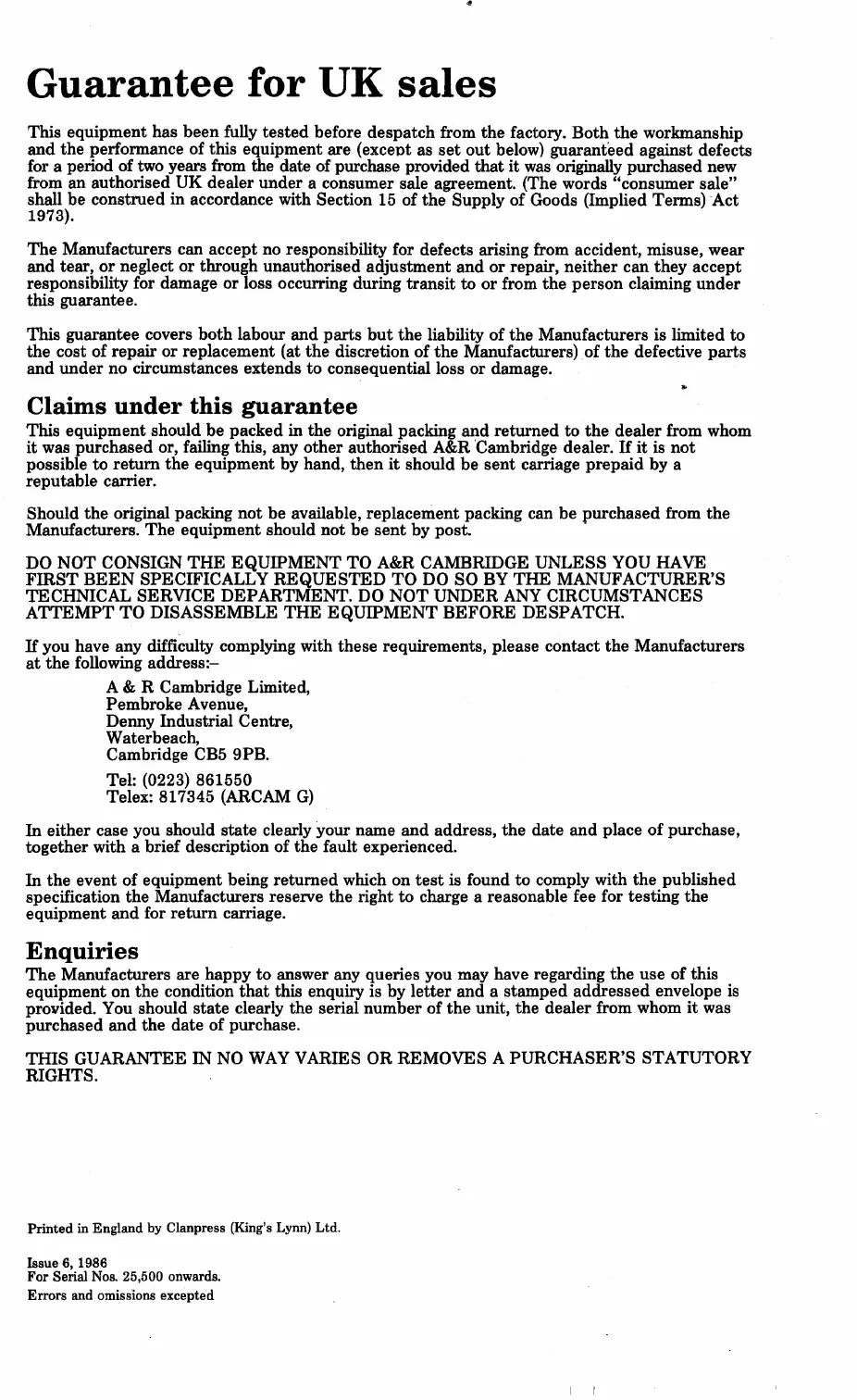 Guarantee for UK sales

This equipment has been fully tested before despatch from the factory. Both the workmanship and the performance of this equipment are (except as set out below) guaranteed against defects for a period of two years from the date of purchase provided that it was originally purchased new from an authorised UK dealer under a consumer sale agreement. (The words "consumer sale" shall be construed in accordance with Section 15 of the Supply of Goods (Implied Terms) Act 1973).

The Manufacturers can accept no responsibility for defects arising from accident, misuse, wear and tear, or neglect or through unauthorised adjustment and or repair, neither can they accept responsibility for damage or loss occurring during transit to or from the person claiming under this guarantee.

This guarantee covers both labour and parts but the liability of the Manufacturers is limited to the cost of repair or replacement (at the discretion of the Manufacturers) of the defective parts and under no circumstances extends to consequential loss or damage.

Claims under this guarantee
This equipment should be packed in the original packing and returned to the dealer from whom it was purchased or, failing this, any other authorised A&R Cambridge dealer. If it is not possible to return the equipment by hand, then it should be sent carriage prepaid by a reputable carrier.

Should the original packing not be available, replacement packing can be purchased from the Manufacturers. The equipment should not be sent by post.

DO NOT CONSIGN THE EQUIPMENT TO A&R CAMBRIDGE UNLESS YOU HAVE FIRST BEEN SPECIFICALLY REQUESTED TO DO SO BY THE MANUFACTURER'S TECHNICAL SERVICE DEPARTMENT. DO NOT UNDER ANY CIRCUMSTANCES ATTEMPT TO DISASSEMBLE THE EQUIPMENT BEFORE DESPATCH.

If you have any difficulty complying with these requirements, please contact the Manufacturers at the following address:–

A & R Cambridge Limited,
Pembroke Avenue,
Denny Industrial Centre,
Waterbeach,
Cambridge CB5 9PB.

Tel: (0223) 861550
Telex: 817345 (ARCAM G)

In either case you should state clearly your name and address, the date and place of purchase, together with a brief description of the fault experienced.

In the event of equipment being returned which on test is found to comply with the published specification the Manufacturers reserve the right to charge a reasonable fee for testing the equipment and for return carriage.

Enquiries
The Manufacturers are happy to answer any queries you may have regarding the use of this equipment on the condition that this enquiry is by letter and a stamped addressed envelope is provided. You should state clearly the serial number of the unit, the dealer from whom it was purchased and the date of purchase.

THIS GUARANTEE IN NO WAY VARIES OR REMOVES A PURCHASER'S STATUTORY RIGHTS.

Printed in England by Clanpress (King's Lynn) Ltd.

Issue 6, 1986
For Serial Nos. 25,500 onwards.
Errors and omissions excepted